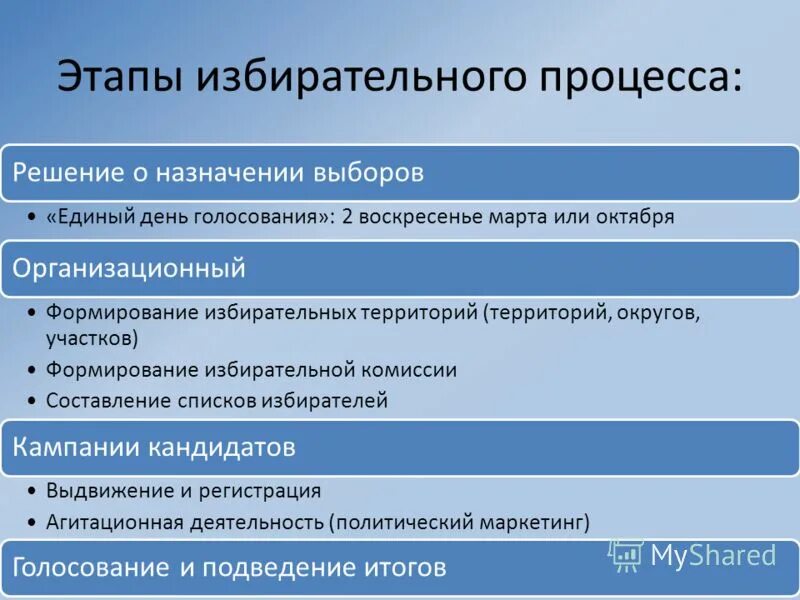 Этапы избирательного процесса:

Решение о назначении выборов

• «Единый день голосования»: 2 воскресенье марта или октября

Организационный

• Формирование избирательных территорий (территорий, округов, участков)
• Формирование избирательной комиссии
• Составление списков избирателей

Кампании кандидатов

• Выдвижение и регистрация
• Агитационная деятельность (политический маркетинг)

Голосование и подведение итогов

MyShared